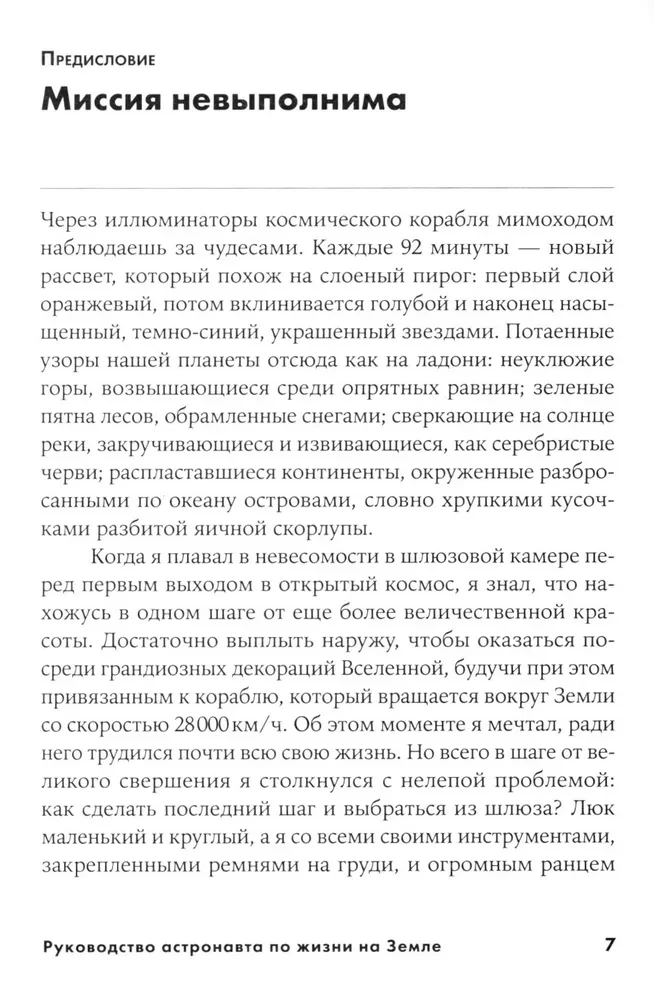 Предисловие

Миссия невыполнима

Через иллюминаторы космического корабля мимоходом наблюдаешь за чудесами. Каждые 92 минуты — новый рассвет, который похож на слоеный пирог: первый слой оранжевый, потом вклинивается голубой и наконец насыщенный, темно-синий, украшенный звездами. Потаенные узоры нашей планеты отсюда как на ладони: неуклюжие горы, возвышающиеся среди опрятных равнин; зеленые пятна лесов, обрамленные снегами; сверкающие на солнце реки, закручивающиеся и извивающиеся, как серебристые черви; распластавшиеся континенты, окруженные разбросанными по океану островами, словно хрупкими кусочками разбитой яичной скорлупы.

Когда я плавал в невесомости в шлюзовой камере перед первым выходом в открытый космос, я знал, что нахожусь в одном шаге от еще более величественной красоты. Достаточно выплыть наружу, чтобы оказаться посреди грандиозных декораций Вселенной, будучи при этом привязанным к кораблю, который вращается вокруг Земли со скоростью 28 000 км/ч. Об этом моменте я мечтал, ради него трудился почти всю свою жизнь. Но всего в шаге от великого свершения я столкнулся с нелепой проблемой: как сделать последний шаг и выбраться из шлюза? Люк маленький и круглый, а я со всеми своими инструментами, закрепленными ремнями на груди, и огромным ранцем

Руководство астронавта по жизни на Земле 7